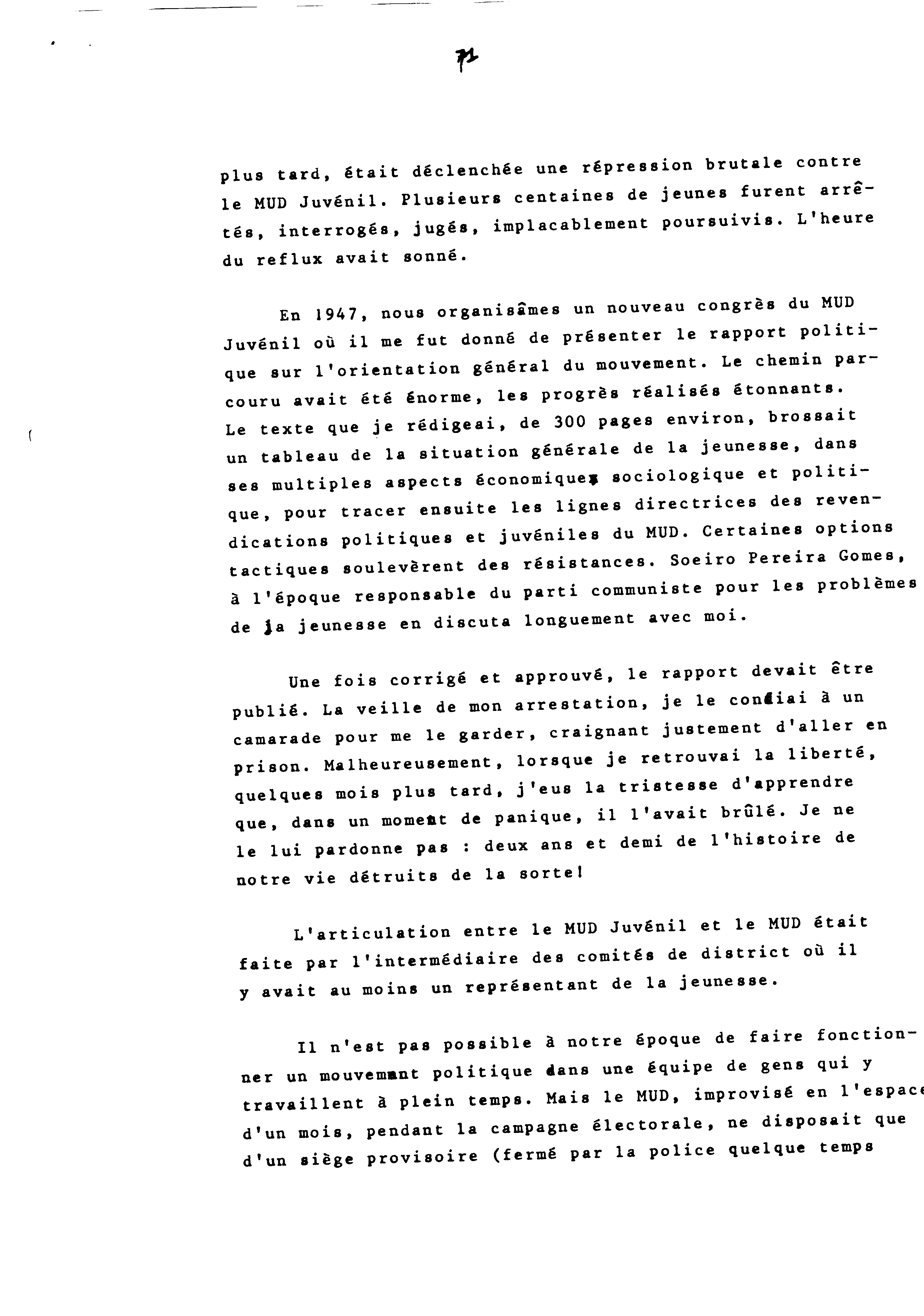 72

plus tard, était déclenchée une répression brutale contre le MUD Juvénil. Plusieurs centaines de jeunes furent arrêtés, interrogés, jugés, implacablement poursuivis. L'heure du reflux avait sonné.

En 1947, nous organisâmes un nouveau congrès du MUD Juvénil où il me fut donné de présenter le rapport politique sur l'orientation général du mouvement. Le chemin parcouru avait été énorme, les progrès réalisés étonnants. Le texte que je rédigeai, de 300 pages environ, brossait un tableau de la situation générale de la jeunesse, dans ses multiples aspects économique, sociologique et politique, pour tracer ensuite les lignes directrices des revendications politiques et juvéniles du MUD. Certaines options tactiques soulevèrent des résistances. Soeiro Pereira Gomes, à l'époque responsable du parti communiste pour les problèmes de la jeunesse en discuta longuement avec moi.

Une fois corrigé et approuvé, le rapport devait être publié. La veille de mon arrestation, je le confiai à un camarade pour me le garder, craignant justement d'aller en prison. Malheureusement, lorsque je retrouvai la liberté, quelques mois plus tard, j'eus la tristesse d'apprendre que, dans un moment de panique, il l'avait brûlé. Je ne le lui pardonne pas : deux ans et demi de l'histoire de notre vie détruits de la sorte!

L'articulation entre le MUD Juvénil et le MUD était faite par l'intermédiaire des comités de district où il y avait au moins un représentant de la jeunesse.

Il n'est pas possible à notre époque de faire fonctionner un mouvemant politique dans une équipe de gens qui y travaillent à plein temps. Mais le MUD, improvisé en l'espace d'un mois, pendant la campagne électorale, ne disposait que d'un siège provisoire (fermé par la police quelque temps